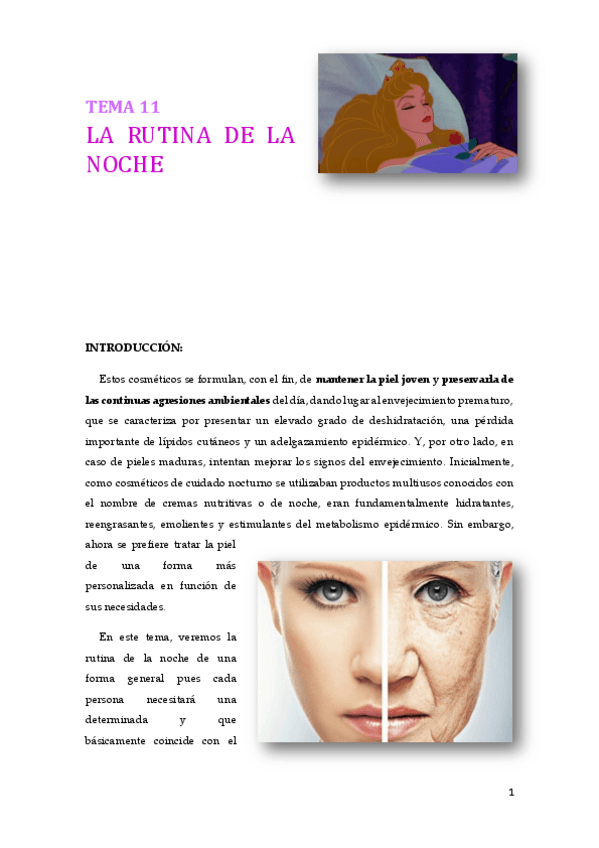 TEMA 11
LA RUTINA DE LA NOCHE

INTRODUCCIÓN:

Estos cosméticos se formulan, con el fin, de mantener la piel joven y preservarla de las continuas agresiones ambientales del día, dando lugar al envejecimiento prematuro, que se caracteriza por presentar un elevado grado de deshidratación, una pérdida importante de lípidos cutáneos y un adelgazamiento epidérmico. Y, por otro lado, en caso de pieles maduras, intentan mejorar los signos del envejecimiento. Inicialmente, como cosméticos de cuidado nocturno se utilizaban productos multiusos conocidos con el nombre de cremas nutritivas o de noche, eran fundamentalmente hidratantes, reengrasantes, emolientes y estimulantes del metabolismo epidérmico. Sin embargo, ahora se prefiere tratar la piel de una forma más personalizada en función de sus necesidades.

En este tema, veremos la rutina de la noche de una forma general pues cada persona necesitará una determinada y que básicamente coincide con el

1